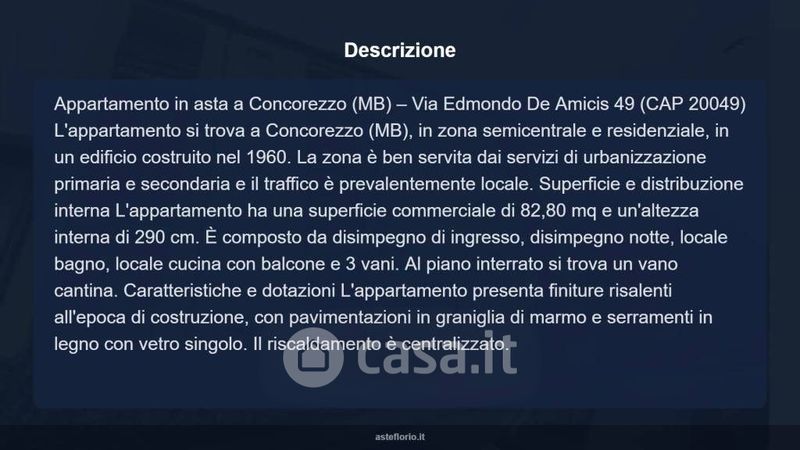 Descrizione

Appartamento in asta a Concorezzo (MB) – Via Edmondo De Amicis 49 (CAP 20049) L'appartamento si trova a Concorezzo (MB), in zona semicentrale e residenziale, in un edificio costruito nel 1960. La zona è ben servita dai servizi di urbanizzazione primaria e secondaria e il traffico è prevalentemente locale. Superficie e distribuzione interna L'appartamento ha una superficie commerciale di 82,80 mq e un'altezza interna di 290 cm. È composto da disimpegno di ingresso, disimpegno notte, locale bagno, locale cucina con balcone e 3 vani. Al piano interrato si trova un vano cantina. Caratteristiche e dotazioni L'appartamento presenta finiture risalenti all'epoca di costruzione, con pavimentazioni in graniglia di marmo e serramenti in legno con vetro singolo. Il riscaldamento è centralizzato.

asteflorio.it

casa.it